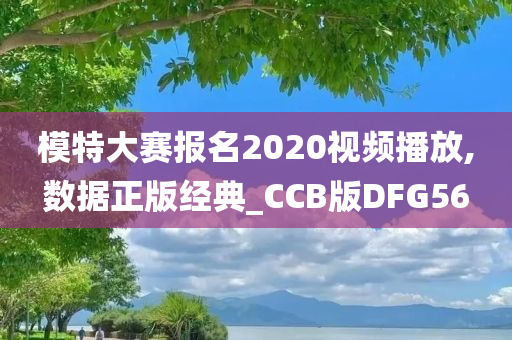 模特大赛报名2020视频播放,数据正版经典_CCB版DFG56